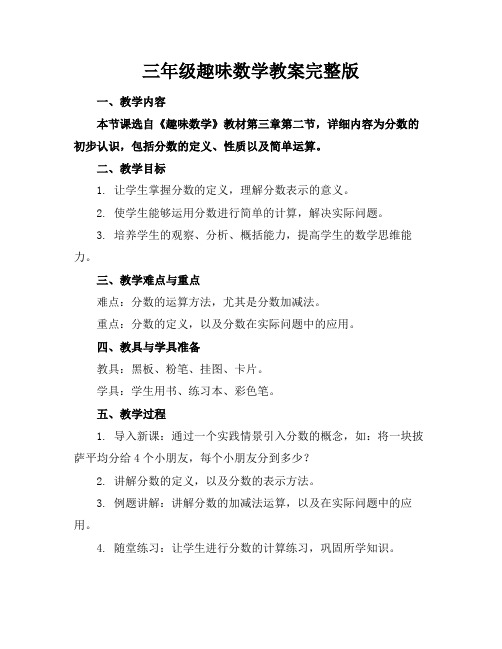 三年级趣味数学教案完整版

一、教学内容

本节课选自《趣味数学》教材第三章第二节，详细内容为分数的初步认识，包括分数的定义、性质以及简单运算。

二、教学目标

1. 让学生掌握分数的定义，理解分数表示的意义。

2. 使学生能够运用分数进行简单的计算，解决实际问题。

3. 培养学生的观察、分析、概括能力，提高学生的数学思维能力。

三、教学难点与重点

难点：分数的运算方法，尤其是分数加减法。

重点：分数的定义，以及分数在实际问题中的应用。

四、教具与学具准备

教具：黑板、粉笔、挂图、卡片。

学具：学生用书、练习本、彩色笔。

五、教学过程

1. 导入新课：通过一个实践情景引入分数的概念，如：将一块披萨平均分给 4 个小朋友，每个小朋友分到多少？

2. 讲解分数的定义，以及分数的表示方法。

3. 例题讲解：讲解分数的加减法运算，以及在实际问题中的应用。

4. 随堂练习：让学生进行分数的计算练习，巩固所学知识。